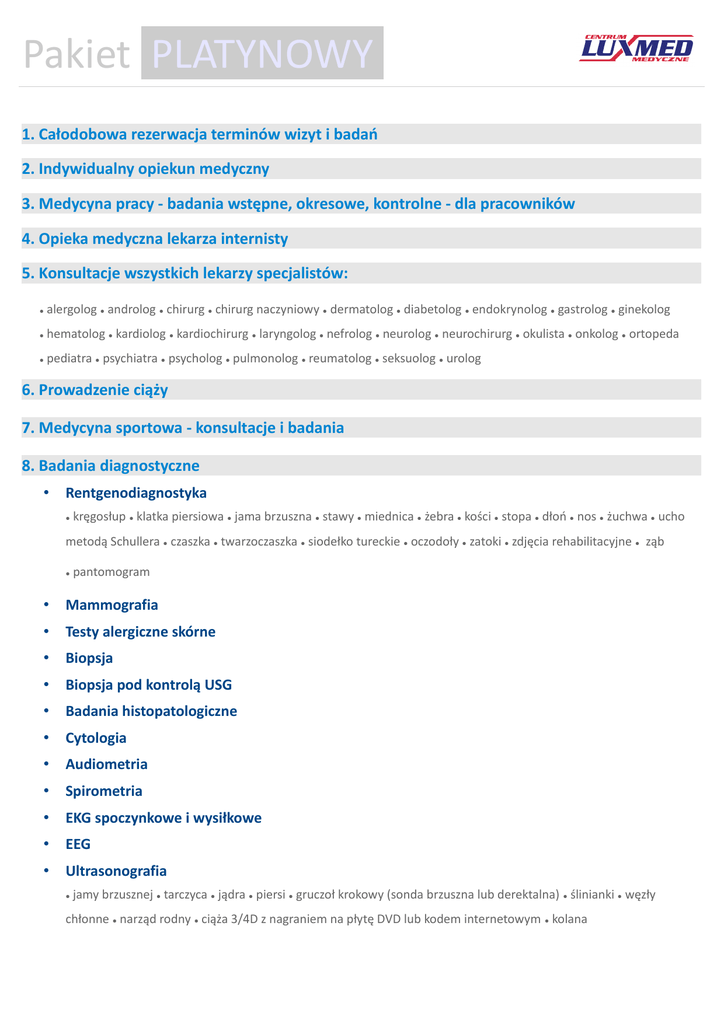 Pakiet PLATYNOWY

CENTRUM LUXMED MEDYCZNE

1. Całodobowa rezerwacja terminów wizyt i badań

2. Indywidualny opiekun medyczny

3. Medycyna pracy - badania wstępne, okresowe, kontrolne - dla pracowników

4. Opieka medyczna lekarza internisty

5. Konsultacje wszystkich lekarzy specjalistów:

• alergolog • androlog • chirurg • chirurg naczyniowy • dermatolog • diabetolog • endokrynolog • gastrolog • ginekolog • hematolog • kardiolog • kardiochirurg • laryngolog • nefrolog • neurolog • neurochirurg • okulista • onkolog • ortopeda • pediatra • psychiatra • psycholog • pulmonolog • reumatolog • seksuolog • urolog

6. Prowadzenie ciąży

7. Medycyna sportowa - konsultacje i badania

8. Badania diagnostyczne

• Rentgenodiagnostyka
• kręgosłup • klatka piersiowa • jama brzuszna • stawy • miednica • żebra • kości • stopa • dłoń • nos • żuchwa • ucho metodą Schullera • czaszka • twarzoczaszka • siodełko tureckie • oczodoły • zatoki • zdjęcia rehabilitacyjne • ząb
• pantomogram

• Mammografia
• Testy alergiczne skórne
• Biopsja
• Biopsja pod kontrolą USG
• Badania histopatologiczne
• Cytologia
• Audiometria
• Spirometria
• EKG spoczynkowe i wysiłkowe
• EEG
• Ultrasonografia
• jamy brzusznej • tarczyca • jądra • piersi • gruczoł krokowy (sonda brzuszna lub derektalna) • ślinianki • węzły chłonne • narząd rodny • ciąża 3/4D z nagraniem na płytę DVD lub kodem internetowym • kolana